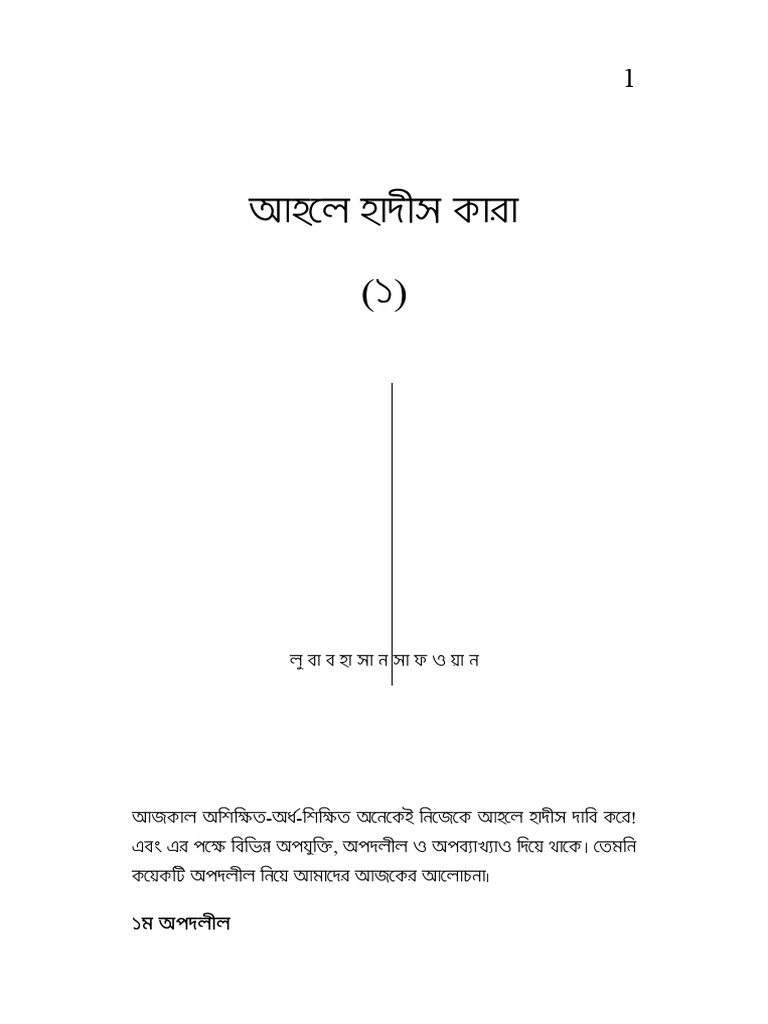 1

আহলে হাদীস কারা

(১)

লু বা ব হা সা ন সা ফ ও য়া ন

আজকাল অশিক্ষিত-অর্ধ-শিক্ষিত অনেকেই নিজেকে আহলে হাদীস দাবি করে! এবং এর পক্ষে বিভিন্ন অপযুক্তি, অপদলীল ও অপব্যাখ্যাও দিয়ে থাকে। তেমনি কয়েকটি অপদলীল নিয়ে আমাদের আজকের আলোচনা।

১ম অপদলীল